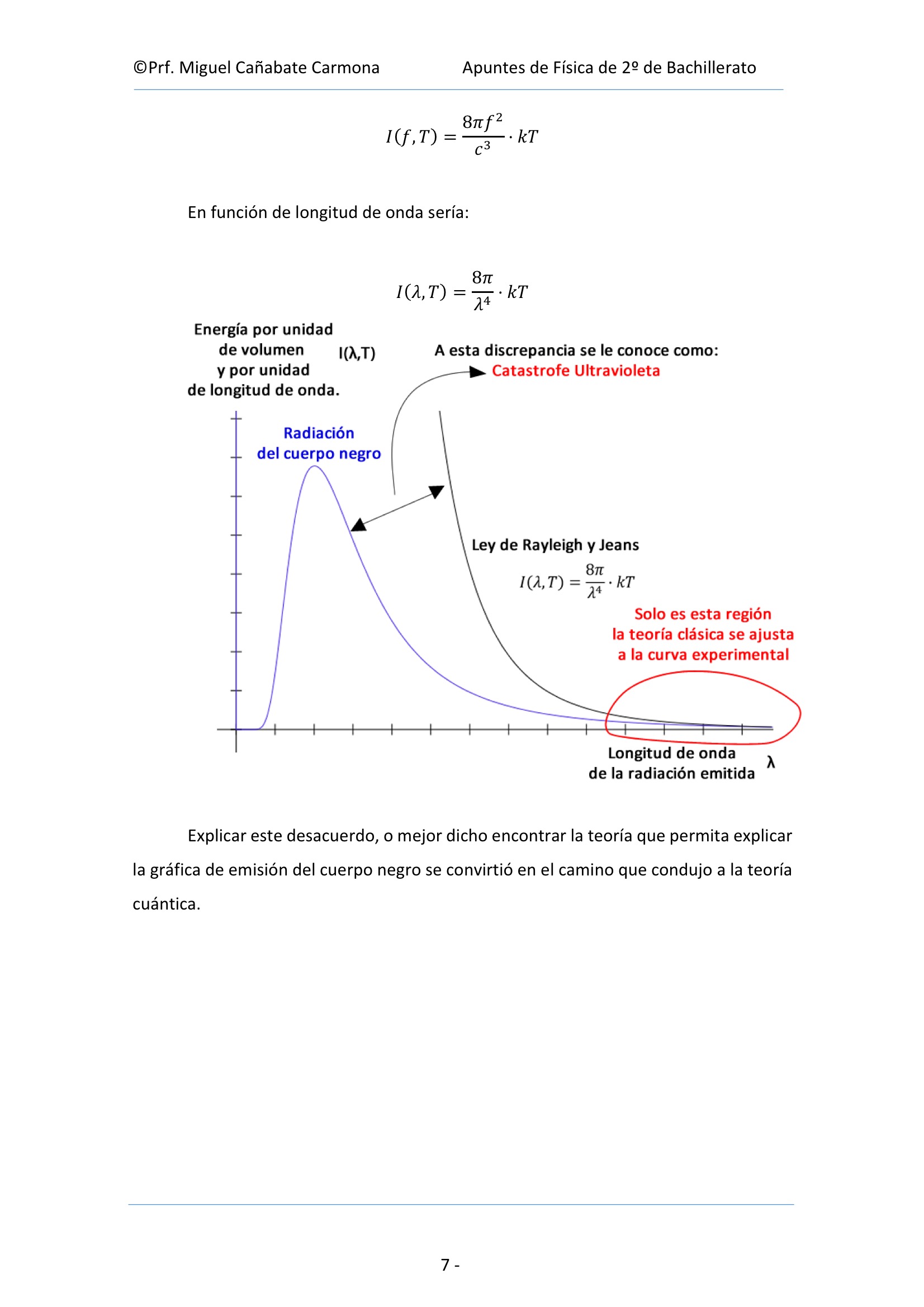 ©Prf. Miguel Cañabate Carmona Apuntes de Física de 2º de Bachillerato

$I(f,T) = \frac{8\pi f^2}{c^3} \cdot kT$

En función de longitud de onda sería:

$I(\lambda,T) = \frac{8\pi}{\lambda^4} \cdot kT$

Energía por unidad de volumen y por unidad de longitud de onda.

I(λ,T)

A esta discrepancia se le conoce como:

Catastrofe Ultravioleta

Radiación del cuerpo negro

Ley de Rayleigh y Jeans

$I(\lambda,T) = \frac{8\pi}{\lambda^4} \cdot kT$

Solo es esta región la teoría clásica se ajusta a la curva experimental

Longitud de onda de la radiación emitida

λ

Explicar este desacuerdo, o mejor dicho encontrar la teoría que permita explicar la gráfica de emisión del cuerpo negro se convirtió en el camino que condujo a la teoría cuántica.

7 -